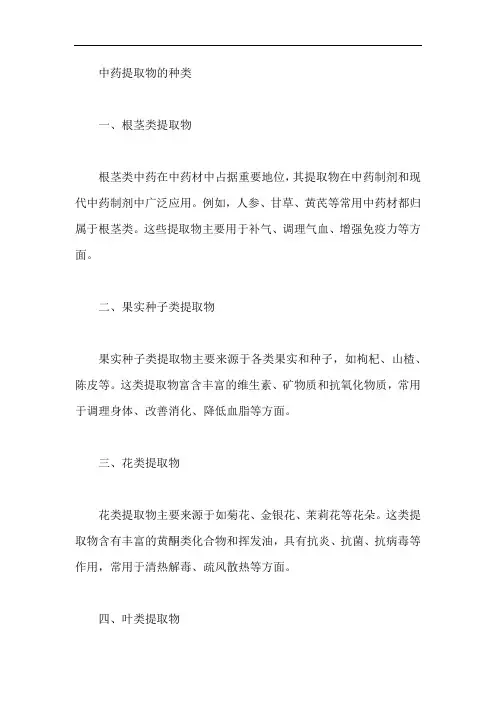 中药提取物的种类

一、根茎类提取物

根茎类中药在中药材中占据重要地位，其提取物在中药制剂和现代中药制剂中广泛应用。例如，人参、甘草、黄芪等常用中药材都归属于根茎类。这些提取物主要用于补气、调理气血、增强免疫力等方面。

二、果实种子类提取物

果实种子类提取物主要来源于各类果实和种子，如枸杞、山楂、陈皮等。这类提取物富含丰富的维生素、矿物质和抗氧化物质，常用于调理身体、改善消化、降低血脂等方面。

三、花类提取物

花类提取物主要来源于如菊花、金银花、茉莉花等花朵。这类提取物含有丰富的黄酮类化合物和挥发油，具有抗炎、抗菌、抗病毒等作用，常用于清热解毒、疏风散热等方面。

四、叶类提取物